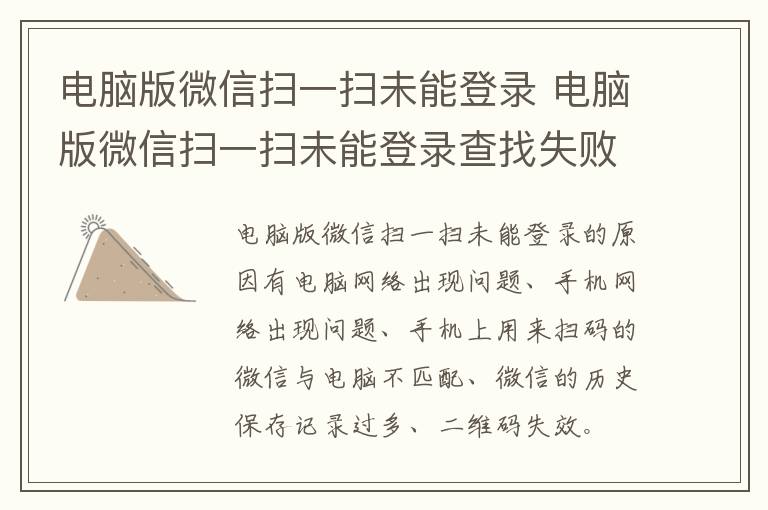 电脑版微信扫一扫未能登录 电脑版微信扫一扫未能登录查找失败

电脑版微信扫一扫未能登录的原因有电脑网络出现问题、手机网络出现问题、手机上用来扫码的微信与电脑不匹配、微信的历史保存记录过多、二维码失效。